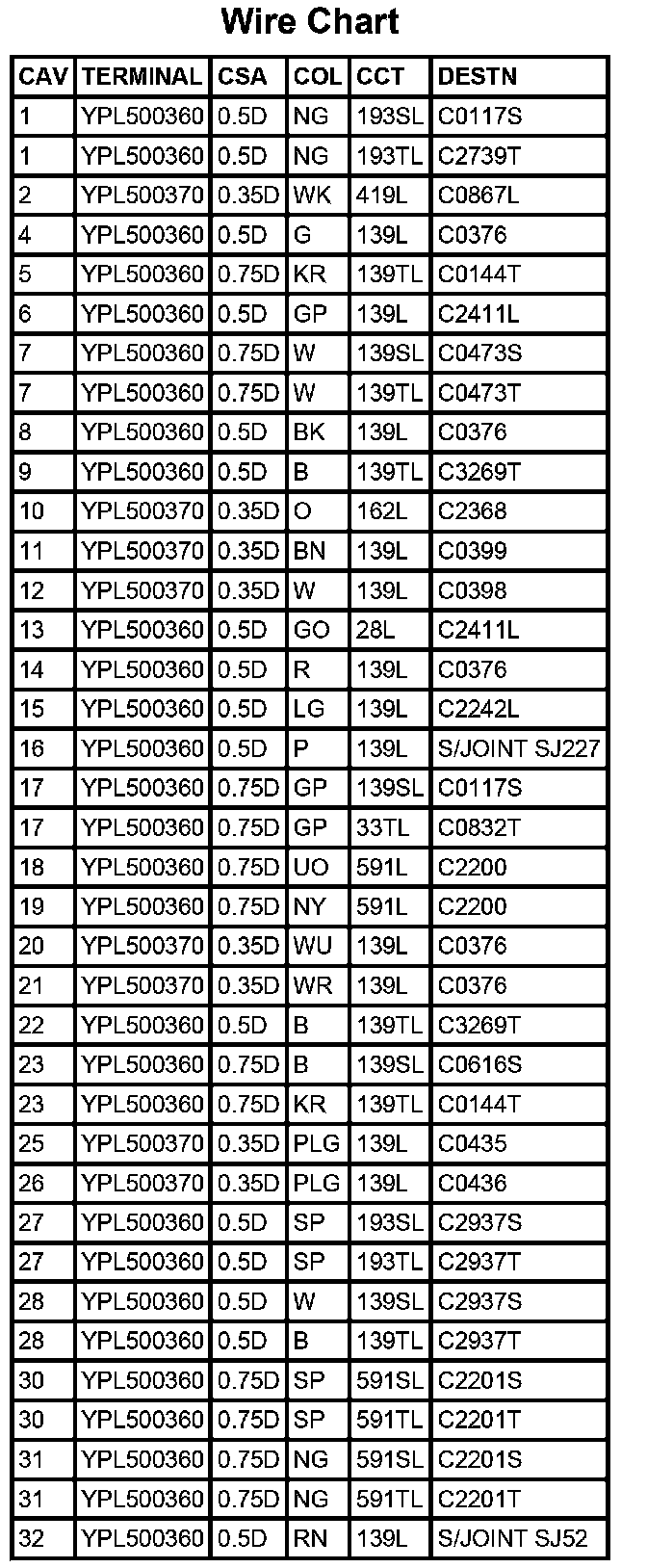 Wire Chart

| CAV | TERMINAL | CSA | COL | CCT | DESTN |
|---|---|---|---|---|---|
| 1 | YPL500360 | 0.5D | NG | 193SL | C0117S |
| 1 | YPL500360 | 0.5D | NG | 193TL | C2739T |
| 2 | YPL500370 | 0.35D | WK | 419L | C0867L |
| 4 | YPL500360 | 0.5D | G | 139L | C0376 |
| 5 | YPL500360 | 0.75D | KR | 139TL | C0144T |
| 6 | YPL500360 | 0.5D | GP | 139L | C2411L |
| 7 | YPL500360 | 0.75D | W | 139SL | C0473S |
| 7 | YPL500360 | 0.75D | W | 139TL | C0473T |
| 8 | YPL500360 | 0.5D | BK | 139L | C0376 |
| 9 | YPL500360 | 0.5D | B | 139TL | C3269T |
| 10 | YPL500370 | 0.35D | O | 162L | C2368 |
| 11 | YPL500370 | 0.35D | BN | 139L | C0399 |
| 12 | YPL500370 | 0.35D | W | 139L | C0398 |
| 13 | YPL500360 | 0.5D | GO | 28L | C2411L |
| 14 | YPL500360 | 0.5D | R | 139L | C0376 |
| 15 | YPL500360 | 0.5D | LG | 139L | C2242L |
| 16 | YPL500360 | 0.5D | P | 139L | S/JOINT SJ227 |
| 17 | YPL500360 | 0.75D | GP | 139SL | C0117S |
| 17 | YPL500360 | 0.75D | GP | 33TL | C0832T |
| 18 | YPL500360 | 0.75D | UO | 591L | C2200 |
| 19 | YPL500360 | 0.75D | NY | 591L | C2200 |
| 20 | YPL500370 | 0.35D | WU | 139L | C0376 |
| 21 | YPL500370 | 0.35D | WR | 139L | C0376 |
| 22 | YPL500360 | 0.5D | B | 139TL | C3269T |
| 23 | YPL500360 | 0.75D | B | 139SL | C0616S |
| 23 | YPL500360 | 0.75D | KR | 139TL | C0144T |
| 25 | YPL500370 | 0.35D | PLG | 139L | C0435 |
| 26 | YPL500370 | 0.35D | PLG | 139L | C0436 |
| 27 | YPL500360 | 0.5D | SP | 193SL | C2937S |
| 27 | YPL500360 | 0.5D | SP | 193TL | C2937T |
| 28 | YPL500360 | 0.5D | W | 139SL | C2937S |
| 28 | YPL500360 | 0.5D | B | 139TL | C2937T |
| 30 | YPL500360 | 0.75D | SP | 591SL | C2201S |
| 30 | YPL500360 | 0.75D | SP | 591TL | C2201T |
| 31 | YPL500360 | 0.75D | NG | 591SL | C2201S |
| 31 | YPL500360 | 0.75D | NG | 591TL | C2201T |
| 32 | YPL500360 | 0.5D | RN | 139L | S/JOINT SJ52 |